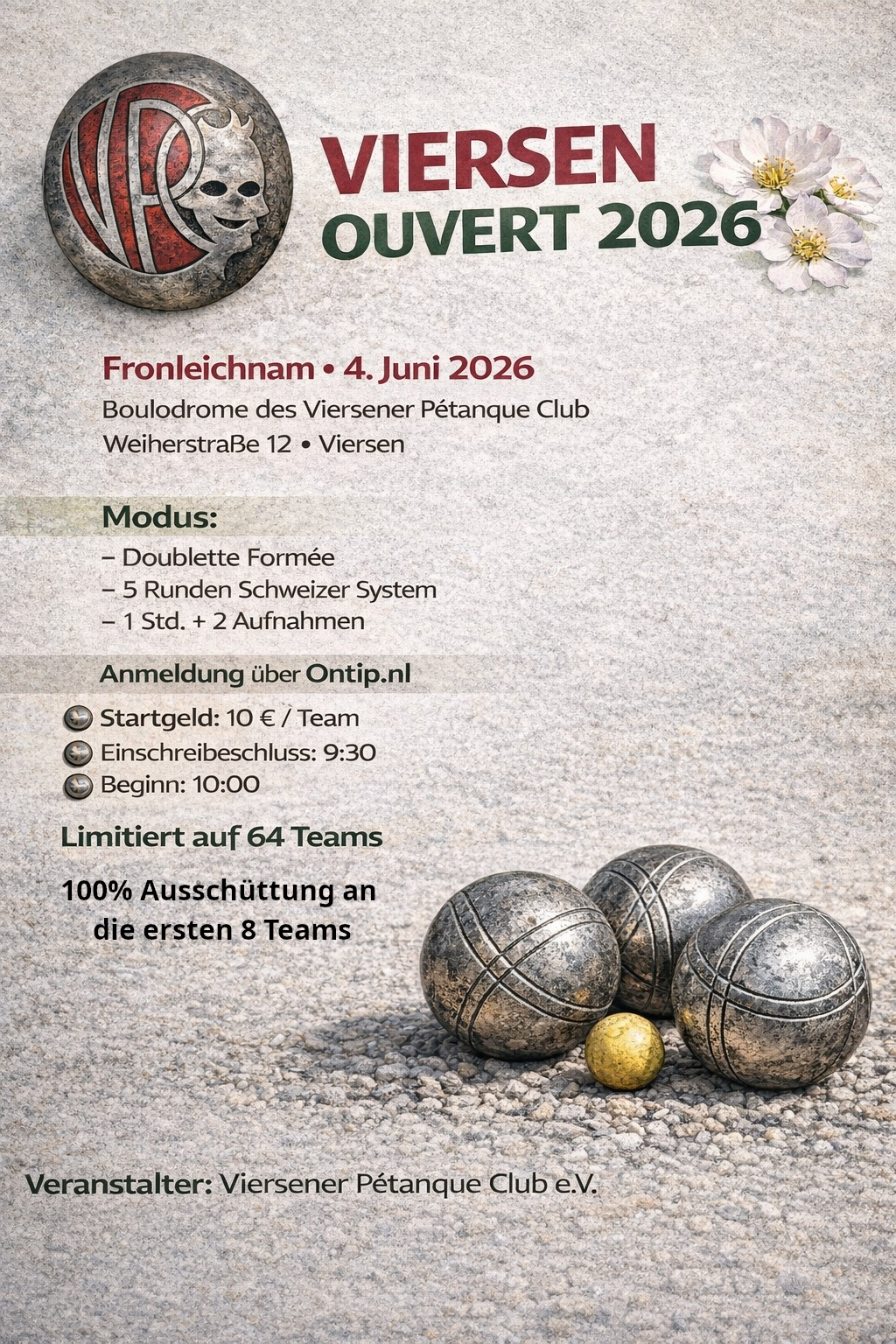 VPC

VIERSEN
OUVERT 2026

Fronleichnam • 4. Juni 2026
Boulodrome des Viersener Pétanque Club
Weiherstraße 12 • Viersen

Modus:
– Doublette Formée
– 5 Runden Schweizer System
– 1 Std. + 2 Aufnahmen

Anmeldung über Ontip.nl

Startgeld: 10 € / Team
Einschreibeschluss: 9:30
Beginn: 10:00

Limitiert auf 64 Teams

100% Ausschüttung an die ersten 8 Teams

Veranstalter: Viersener Pétanque Club e.V.